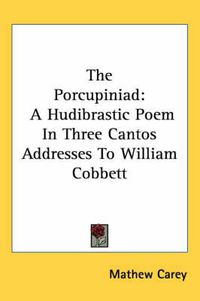 The Porcupiniad: A Hudibrastic Poem In Three Cantos Addresses To William Cobbett

Mathew Carey